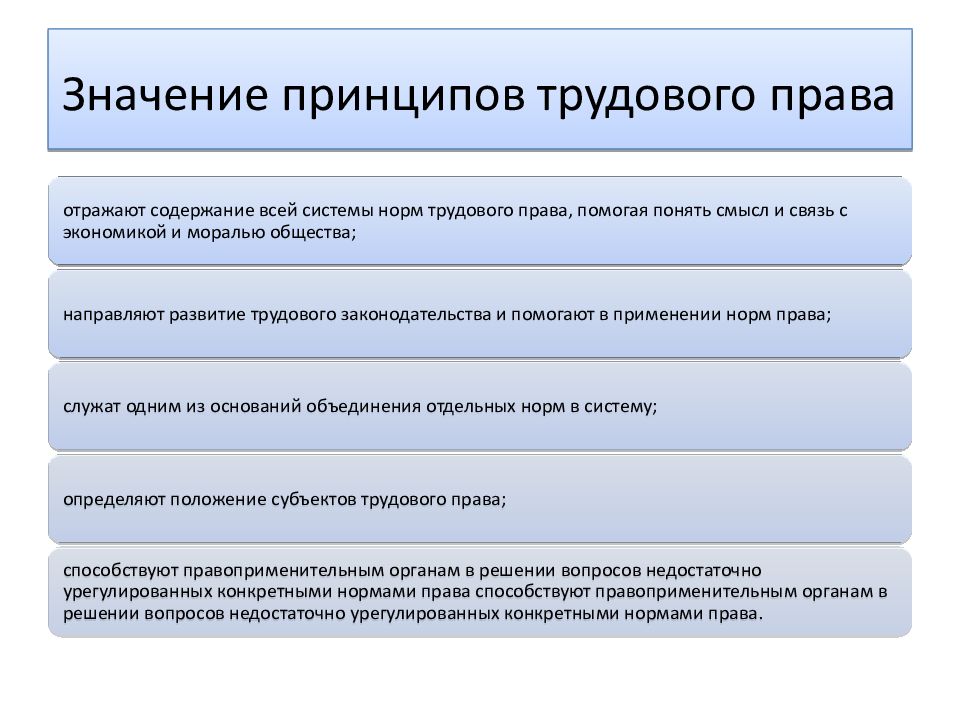 Значение принципов трудового права

отражают содержание всей системы норм трудового права, помогая понять смысл и связь с экономикой и моралью общества;

направляют развитие трудового законодательства и помогают в применении норм права;

служат одним из оснований объединения отдельных норм в систему;

определяют положение субъектов трудового права;

способствуют правоприменительным органам в решении вопросов недостаточно урегулированных конкретными нормами права способствуют правоприменительным органам в решении вопросов недостаточно урегулированных конкретными нормами права.